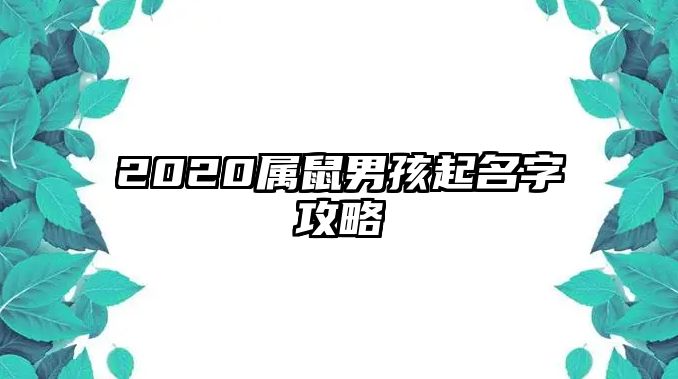 2020属鼠男孩起名字攻略